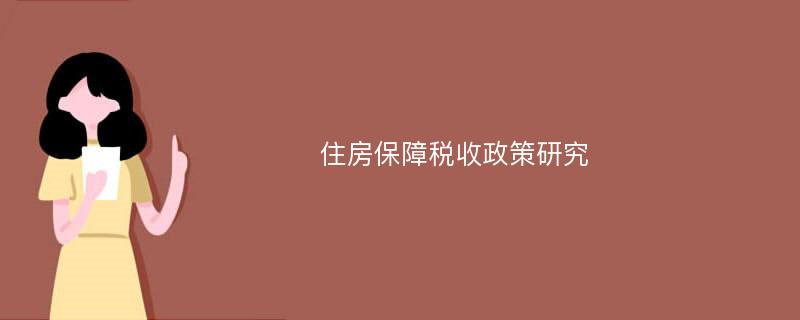 住房保障税收政策研究